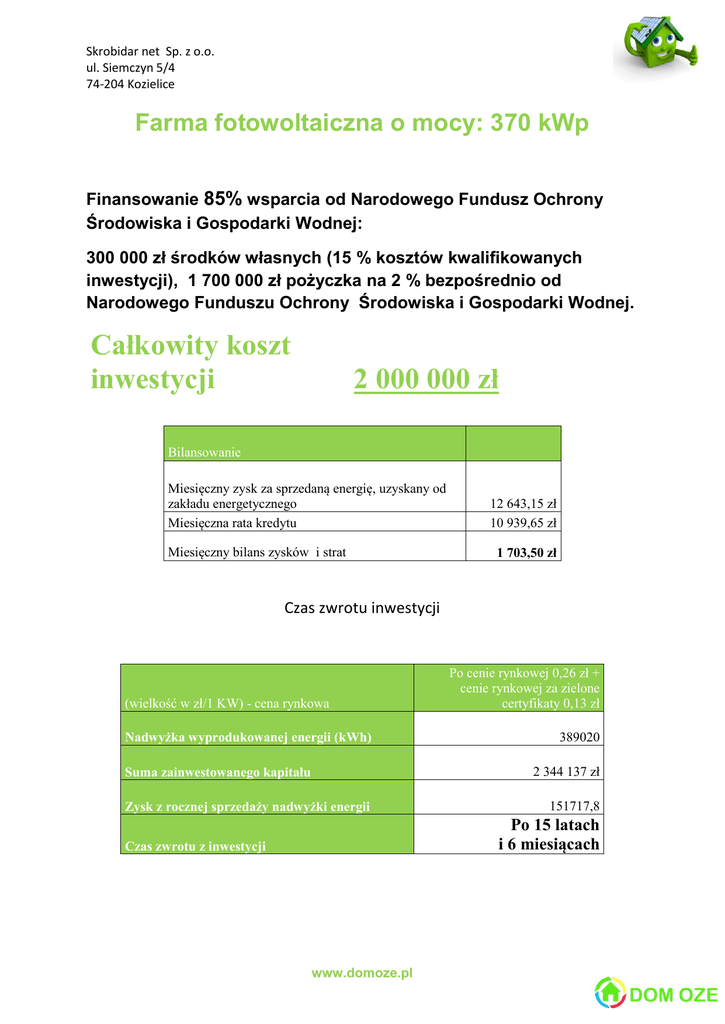 Skrobidar net Sp. z o.o.
ul. Siemczyn 5/4
74-204 Kozielice

Farma fotowoltaiczna o mocy: 370 kWp

Finansowanie 85% wsparcia od Narodowego Fundusz Ochrony Środowiska i Gospodarki Wodnej:

300 000 zł środków własnych (15 % kosztów kwalifikowanych inwestycji), 1 700 000 zł pożyczka na 2 % bezpośrednio od Narodowego Funduszu Ochrony Środowiska i Gospodarki Wodnej.

Całkowity koszt inwestycji 2 000 000 zł

| Bilansowanie | |
|---|---|
| Miesięczny zysk za sprzedaną energię, uzyskany od zakładu energetycznego | 12 643,15 zł |
| Miesięczna rata kredytu | 10 939,65 zł |
| Miesięczny bilans zysków i strat | 1 703,50 zł |

Czas zwrotu inwestycji

| (wielkość w zł/1 KW) - cena rynkowa | Po cenie rynkowej 0,26 zł + cenie rynkowej za zielone certyfikaty 0,13 zł |
|---|---|
| Nadwyżka wyprodukowanej energii (kWh) | 389020 |
| Suma zainwestowanego kapitału | 2 344 137 zł |
| Zysk z rocznej sprzedaży nadwyżki energii | 151717,8 |
| Czas zwrotu z inwestycji | Po 15 latach i 6 miesiącach |

www.domoze.pl

DOM OZE